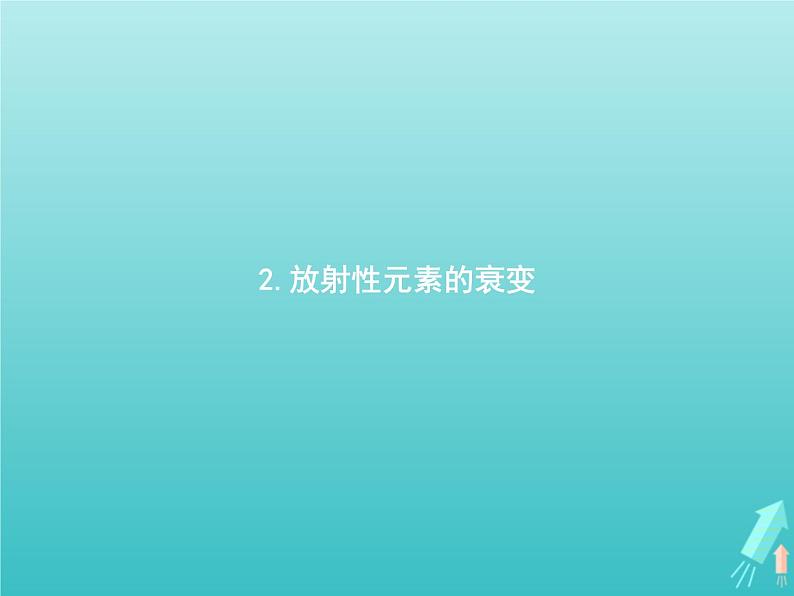 2. 放射性元素的衰变